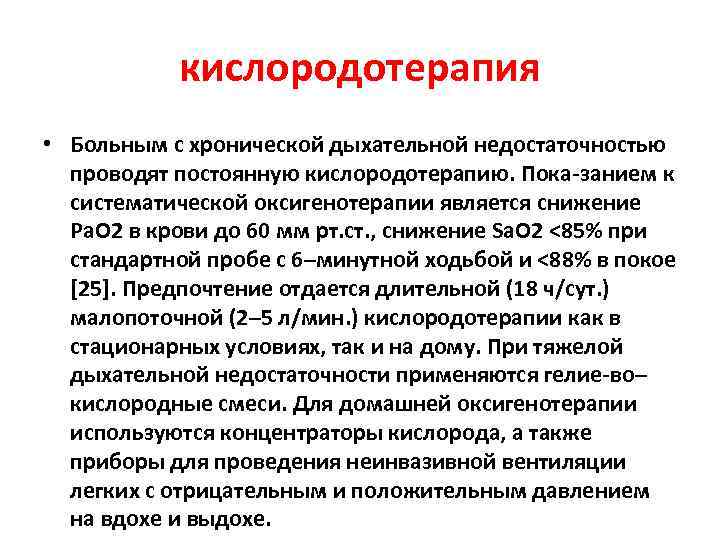 кислородотерапия

• Больным с хронической дыхательной недостаточностью проводят постоянную кислородотерапию. Пока-занием к систематической оксигенотерапии является снижение PaO2 в крови до 60 мм рт.ст., снижение SaO2 <85% при стандартной пробе с 6–минутной ходьбой и <88% в покое [25]. Предпочтение отдается длительной (18 ч/сут.) малопоточной (2–5 л/мин.) кислородотерапии как в стационарных условиях, так и на дому. При тяжелой дыхательной недостаточности применяются гелие-во–кислородные смеси. Для домашней оксигенотерапии используются концентраторы кислорода, а также приборы для проведения неинвазивной вентиляции легких с отрицательным и положительным давлением на вдохе и выдохе.